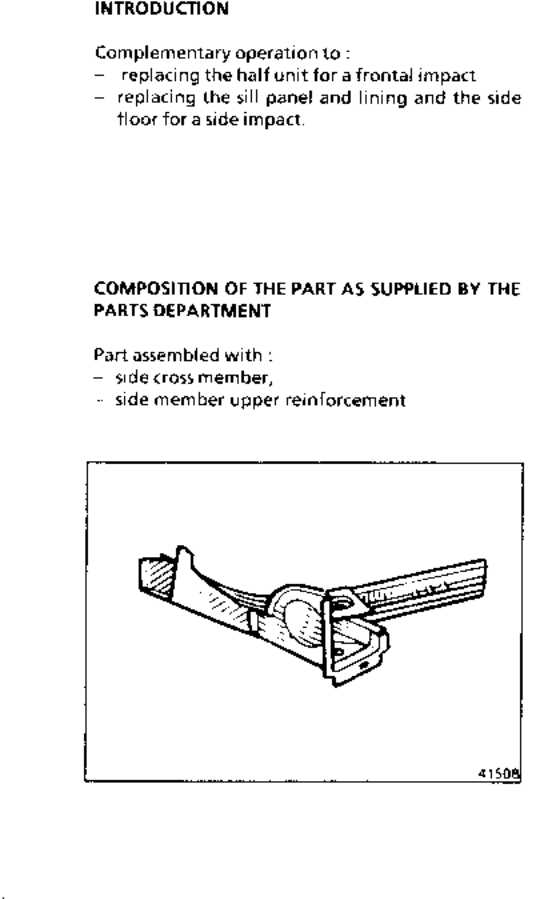 INTRODUCTION

Complementary operation to :
– replacing the half unit for a frontal impact
– replacing the sill panel and lining and the side floor for a side impact.

COMPOSITION OF THE PART AS SUPPLIED BY THE PARTS DEPARTMENT

Part assembled with :
– side cross member,
– side member upper reinforcement

41508